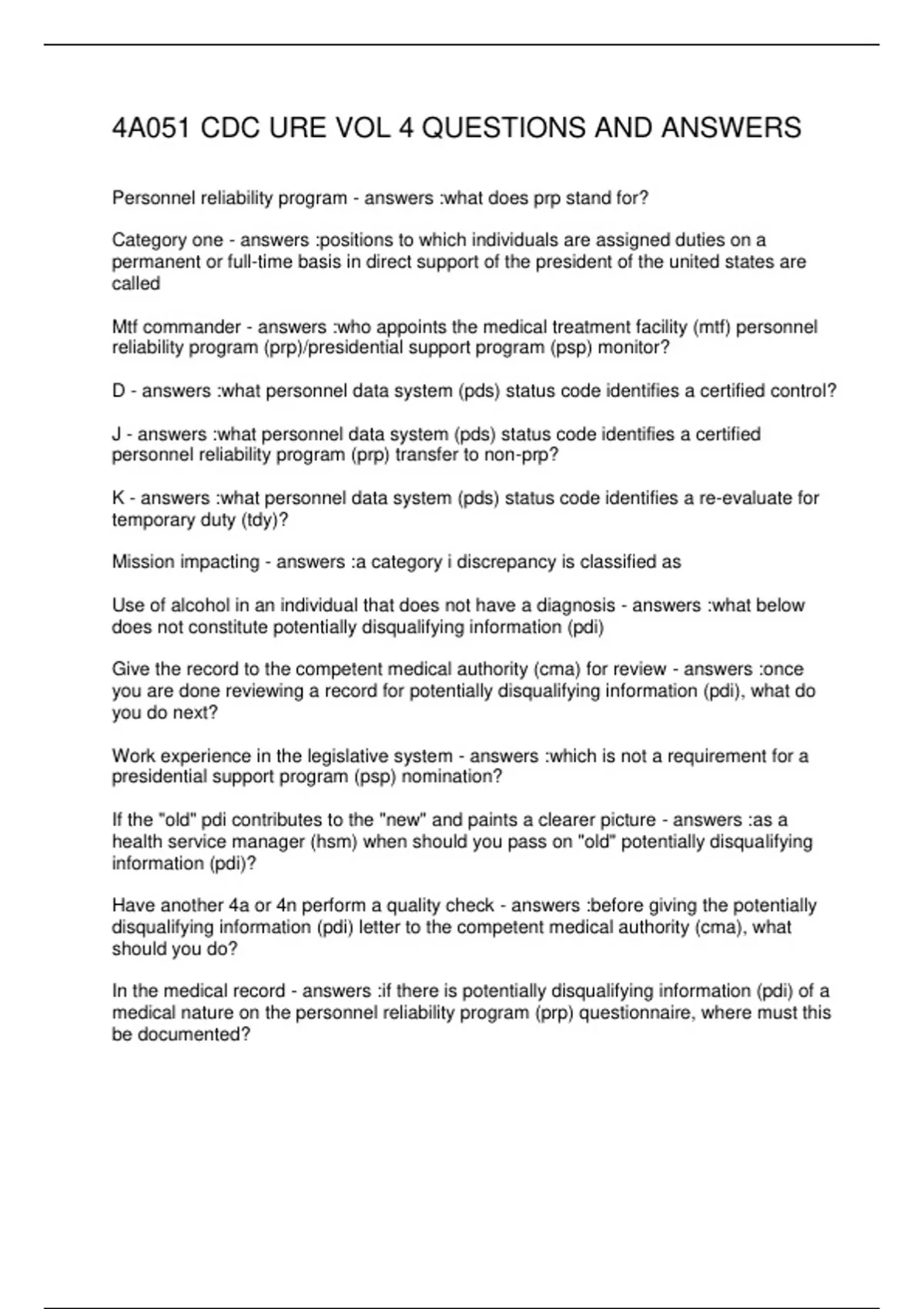 4A051 CDC URE VOL 4 QUESTIONS AND ANSWERS

Personnel reliability program - answers :what does prp stand for?

Category one - answers :positions to which individuals are assigned duties on a permanent or full-time basis in direct support of the president of the united states are called

Mtf commander - answers :who appoints the medical treatment facility (mtf) personnel reliability program (prp)/presidential support program (psp) monitor?

D - answers :what personnel data system (pds) status code identifies a certified control?

J - answers :what personnel data system (pds) status code identifies a certified personnel reliability program (prp) transfer to non-prp?

K - answers :what personnel data system (pds) status code identifies a re-evaluate for temporary duty (tdy)?

Mission impacting - answers :a category i discrepancy is classified as

Use of alcohol in an individual that does not have a diagnosis - answers :what below does not constitute potentially disqualifying information (pdi)

Give the record to the competent medical authority (cma) for review - answers :once you are done reviewing a record for potentially disqualifying information (pdi), what do you do next?

Work experience in the legislative system - answers :which is not a requirement for a presidential support program (psp) nomination?

If the "old" pdi contributes to the "new" and paints a clearer picture - answers :as a health service manager (hsm) when should you pass on "old" potentially disqualifying information (pdi)?

Have another 4a or 4n perform a quality check - answers :before giving the potentially disqualifying information (pdi) letter to the competent medical authority (cma), what should you do?

In the medical record - answers :if there is potentially disqualifying information (pdi) of a medical nature on the personnel reliability program (prp) questionnaire, where must this be documented?